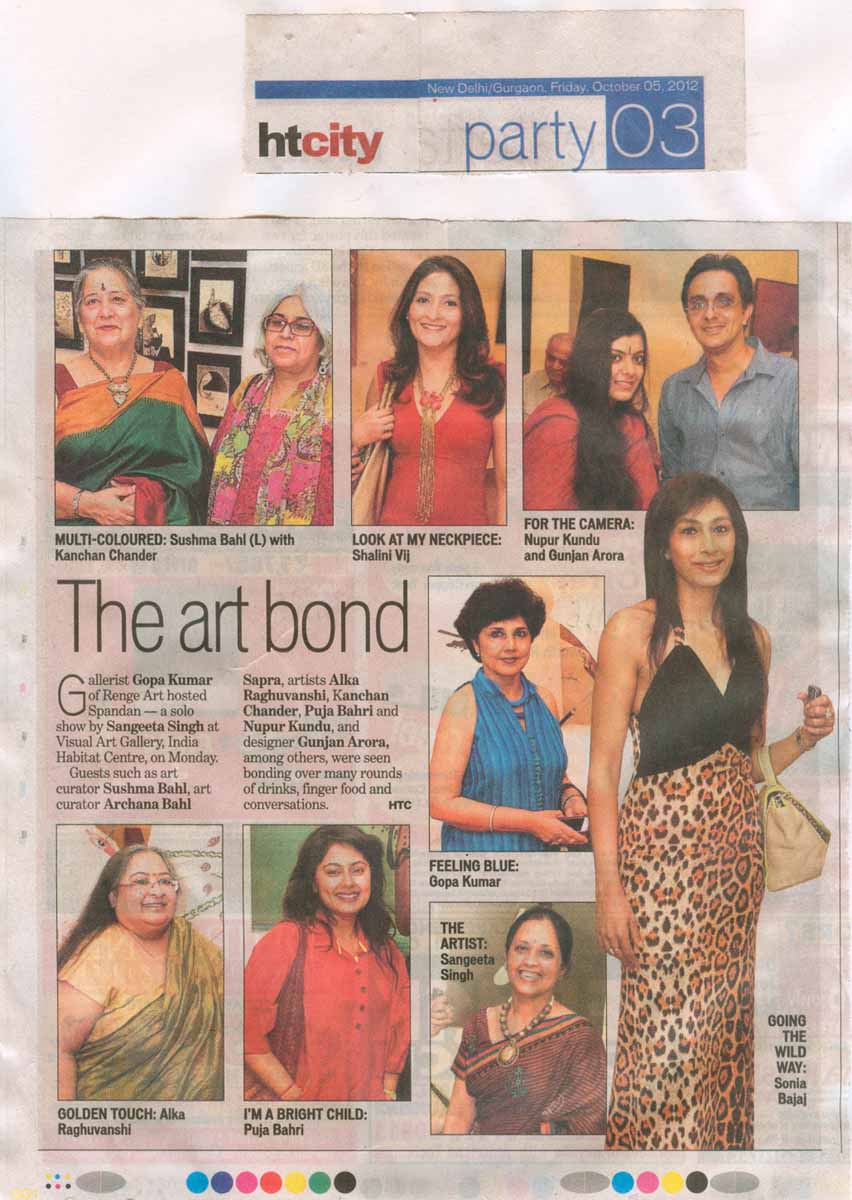 New Delhi/Gurgaon, Friday, October 05, 2012

htcity party 03

MULTI-COLOURED: Sushma Bahl (L) with Kanchan Chander

LOOK AT MY NECKPIECE: Shalini Vij

FOR THE CAMERA: Nupur Kundu and Gunjan Arora

The art bond

Gallerist Gopa Kumar of Renge Art hosted Spandan — a solo show by Sangeeta Singh at Visual Art Gallery, India Habitat Centre, on Monday.

Guests such as art curator Sushma Bahl, art curator Archana Bahl Sapra, artists Alka Raghuvanshi, Kanchan Chander, Puja Bahri and Nupur Kundu, and designer Gunjan Arora, among others, were seen bonding over many rounds of drinks, finger food and conversations. HTC

FEELING BLUE: Gopa Kumar

THE ARTIST: Sangeeta Singh

GOING THE WILD WAY: Sonia Bajaj

GOLDEN TOUCH: Alka Raghuvanshi

I'M A BRIGHT CHILD: Puja Bahri